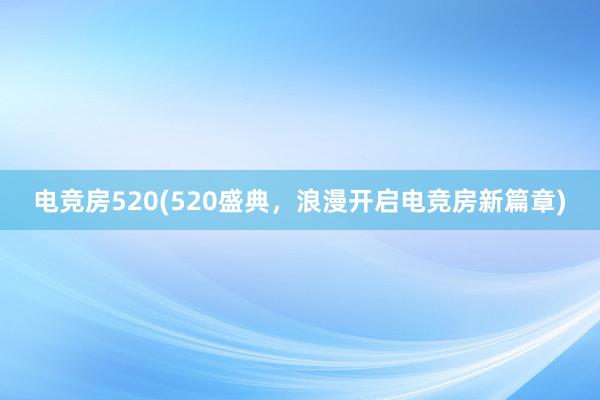 电竞房520(520盛典，浪漫开启电竞房新篇章)